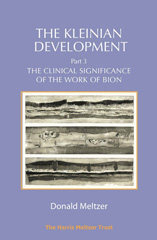 THE KLEINIAN DEVELOPMENT

Part 3

THE CLINICAL SIGNIFICANCE OF THE WORK OF BION

Donald Meltzer

The Harris Meltzer Trust